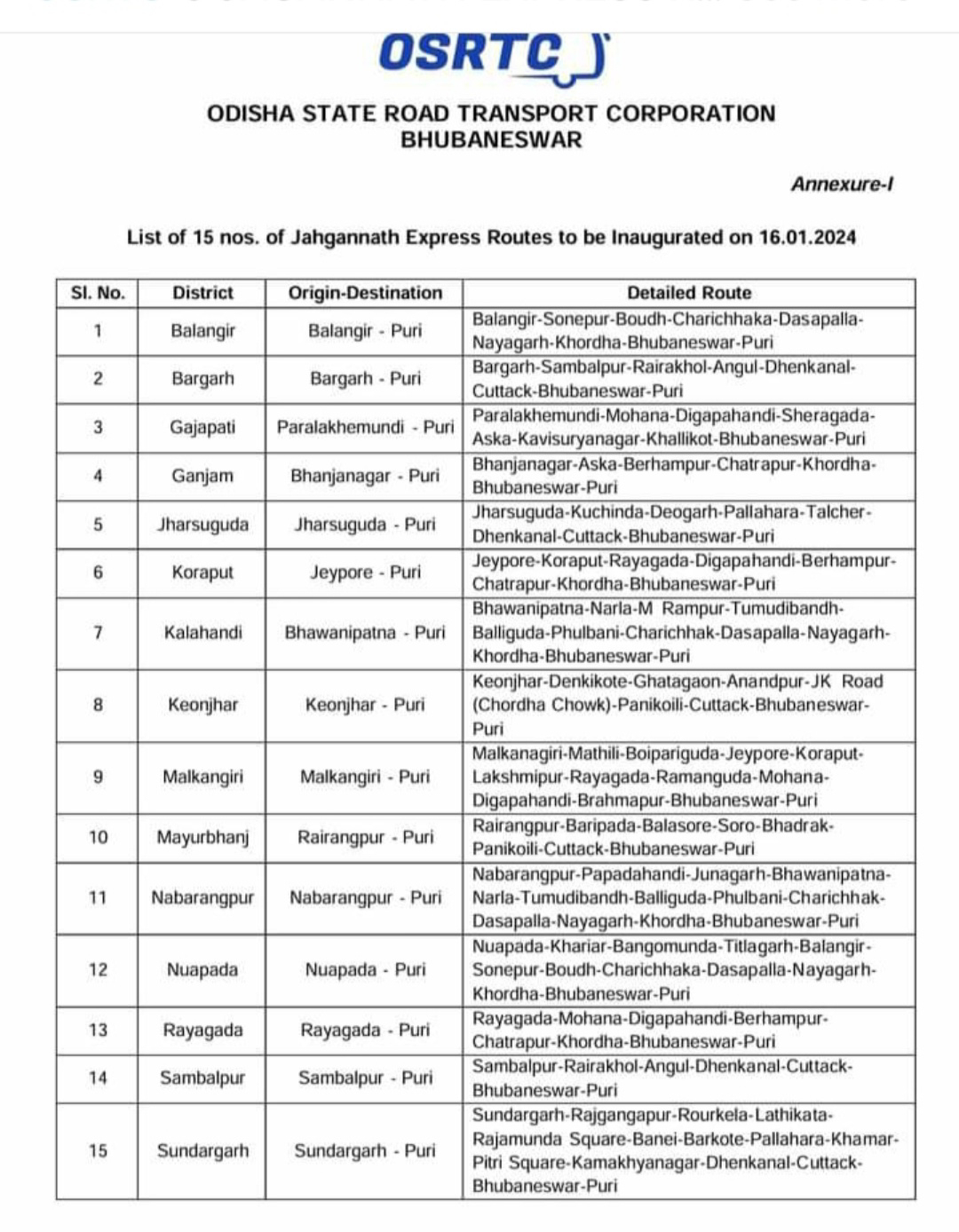 OSRTC

ODISHA STATE ROAD TRANSPORT CORPORATION
BHUBANESWAR

Annexure-I

List of 15 nos. of Jahgannath Express Routes to be Inaugurated on 16.01.2024

| Sl. No. | District | Origin-Destination | Detailed Route |
|---|---|---|---|
| 1 | Balangir | Balangir - Puri | Balangir-Sonepur-Boudh-Charichhaka-Dasapalla-Nayagarh-Khordha-Bhubaneswar-Puri |
| 2 | Bargarh | Bargarh - Puri | Bargarh-Sambalpur-Rairakhol-Angul-Dhenkanal-Cuttack-Bhubaneswar-Puri |
| 3 | Gajapati | Paralakhemundi - Puri | Paralakhemundi-Mohana-Digapahandi-Sheragada-Aska-Kavisuryanagar-Khallikot-Bhubaneswar-Puri |
| 4 | Ganjam | Bhanjanagar - Puri | Bhanjanagar-Aska-Berhampur-Chatrapur-Khordha-Bhubaneswar-Puri |
| 5 | Jharsuguda | Jharsuguda - Puri | Jharsuguda-Kuchinda-Deogarh-Pallahara-Talcher-Dhenkanal-Cuttack-Bhubaneswar-Puri |
| 6 | Koraput | Jeypore - Puri | Jeypore-Koraput-Rayagada-Digapahandi-Berhampur-Chatrapur-Khordha-Bhubaneswar-Puri |
| 7 | Kalahandi | Bhawanipatna - Puri | Bhawanipatna-Narla-M Rampur-Tumudibandh-Balliguda-Phulbani-Charichhak-Dasapalla-Nayagarh-Khordha-Bhubaneswar-Puri |
| 8 | Keonjhar | Keonjhar - Puri | Keonjhar-Denkikote-Ghatagaon-Anandpur-JK Road (Chordha Chowk)-Panikoili-Cuttack-Bhubaneswar-Puri |
| 9 | Malkangiri | Malkangiri - Puri | Malkanagiri-Mathili-Boipariguda-Jeypore-Koraput-Lakshmipur-Rayagada-Ramanguda-Mohana-Digapahandi-Brahmapur-Bhubaneswar-Puri |
| 10 | Mayurbhanj | Rairangpur - Puri | Rairangpur-Baripada-Balasore-Soro-Bhadrak-Panikoili-Cuttack-Bhubaneswar-Puri |
| 11 | Nabarangpur | Nabarangpur - Puri | Nabarangpur-Papadahandi-Junagarh-Bhawanipatna-Narla-Tumudibandh-Balliguda-Phulbani-Charichhak-Dasapalla-Nayagarh-Khordha-Bhubaneswar-Puri |
| 12 | Nuapada | Nuapada - Puri | Nuapada-Khariar-Bangomunda-Titlagarh-Balangir-Sonepur-Boudh-Charichhaka-Dasapalla-Nayagarh-Khordha-Bhubaneswar-Puri |
| 13 | Rayagada | Rayagada - Puri | Rayagada-Mohana-Digapahandi-Berhampur-Chatrapur-Khordha-Bhubaneswar-Puri |
| 14 | Sambalpur | Sambalpur - Puri | Sambalpur-Rairakhol-Angul-Dhenkanal-Cuttack-Bhubaneswar-Puri |
| 15 | Sundargarh | Sundargarh - Puri | Sundargarh-Rajgangapur-Rourkela-Lathikata-Rajamunda Square-Banei-Barkote-Pallahara-Khamar-Pitri Square-Kamakhyanagar-Dhenkanal-Cuttack-Bhubaneswar-Puri |